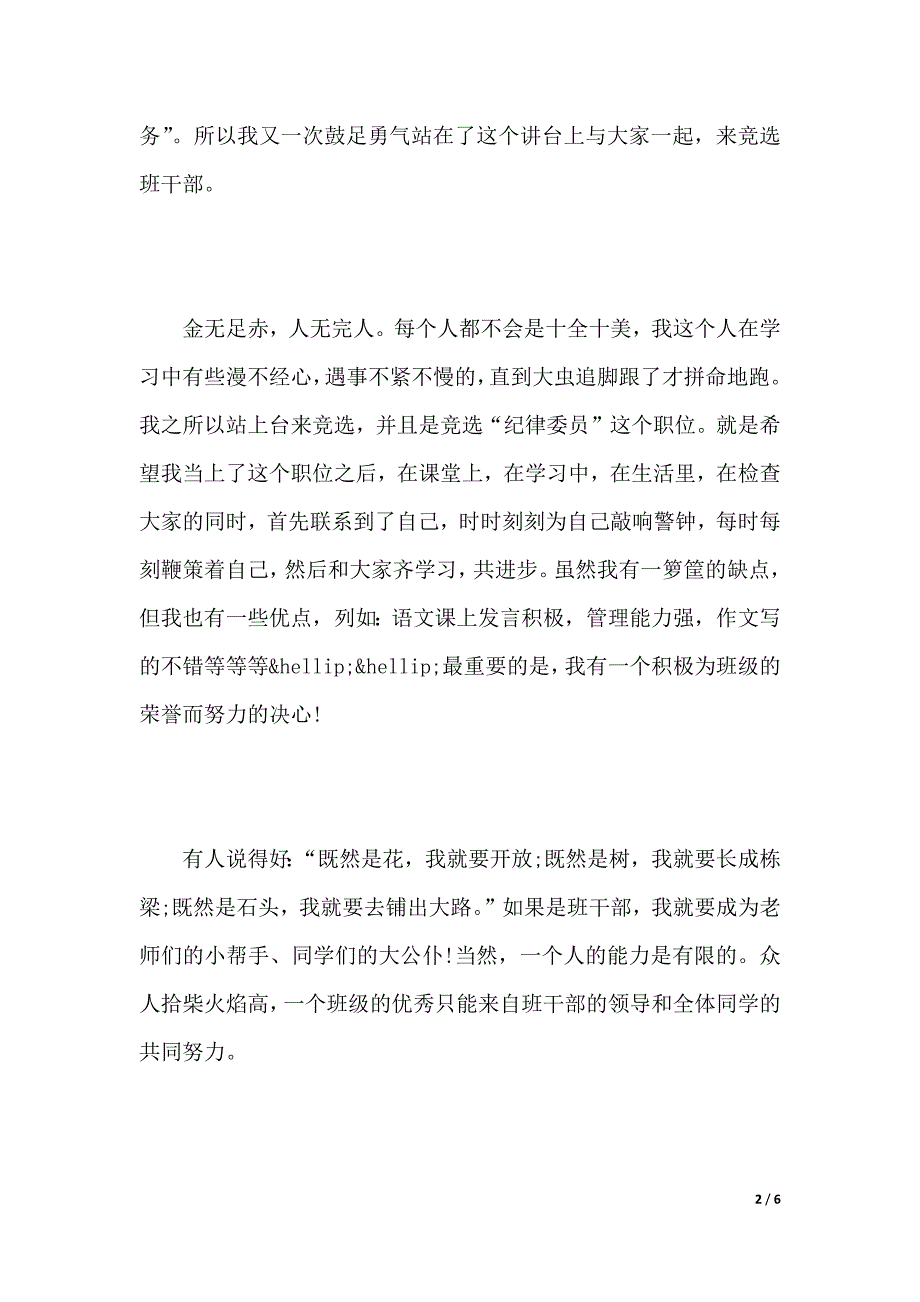 务”。所以我又一次鼓足勇气站在了这个讲台上与大家一起，来竞选班干部。

金无足赤，人无完人。每个人都不会是十全十美，我这个人在学习中有些漫不经心，遇事不紧不慢的，直到大虫追脚跟了才拼命地跑。我之所以站上台来竞选，并且是竞选“纪律委员”这个职位。就是希望我当上了这个职位之后，在课堂上，在学习中，在生活里，在检查大家的同时，首先联系到了自己，时时刻刻为自己敲响警钟，每时每刻鞭策着自己，然后和大家齐学习，共进步。虽然我有一箩筐的缺点，但我也有一些优点，列如：语文课上发言积极，管理能力强，作文写的不错等等等&hellip;&hellip;最重要的是，我有一个积极为班级的荣誉而努力的决心！

有人说得好：“既然是花，我就要开放;既然是树，我就要长成栋梁;既然是石头，我就要去铺出大路。”如果是班干部，我就要成为老师们的小帮手、同学们的大公仆！当然，一个人的能力是有限的。众人拾柴火焰高，一个班级的优秀只能来自班干部的领导和全体同学的共同努力。

2 / 6